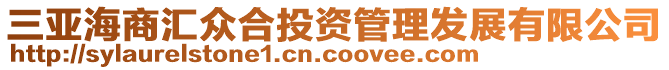 三亚海商汇众合投资管理发展有限公司
http://sylaurelstone1.cn.coovee.com